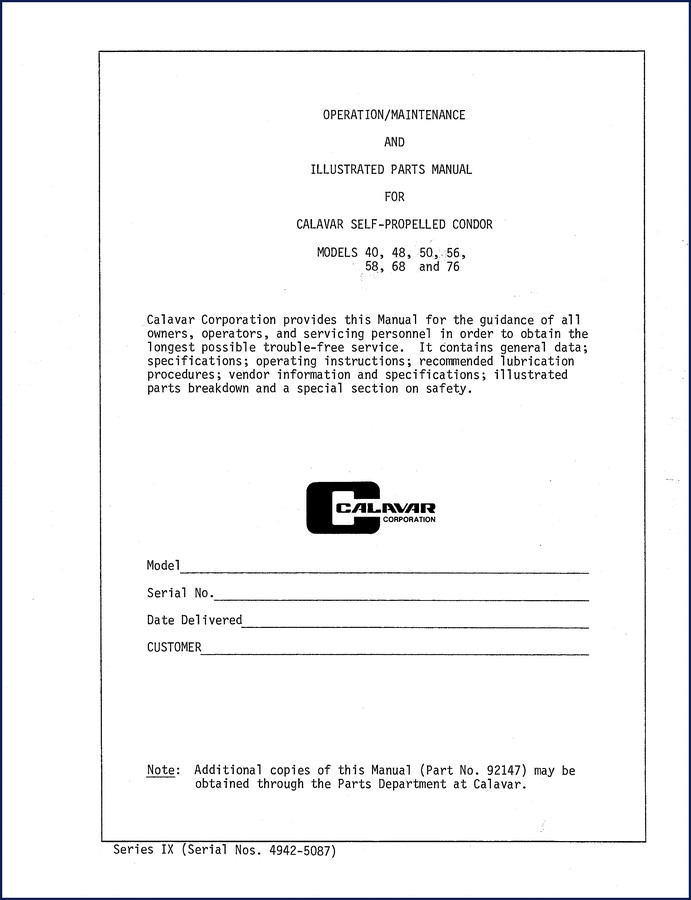 OPERATION/MAINTENANCE

AND

ILLUSTRATED PARTS MANUAL

FOR

CALAVAR SELF-PROPELLED CONDOR

MODELS 40, 48, 50, 56, 58, 68 and 76

Calavar Corporation provides this Manual for the guidance of all owners, operators, and servicing personnel in order to obtain the longest possible trouble-free service. It contains general data; specifications; operating instructions; recommended lubrication procedures; vendor information and specifications; illustrated parts breakdown and a special section on safety.

CALAVAR CORPORATION

Model

Serial No.

Date Delivered

CUSTOMER

Note: Additional copies of this Manual (Part No. 92147) may be obtained through the Parts Department at Calavar.

Series IX (Serial Nos. 4942-5087)